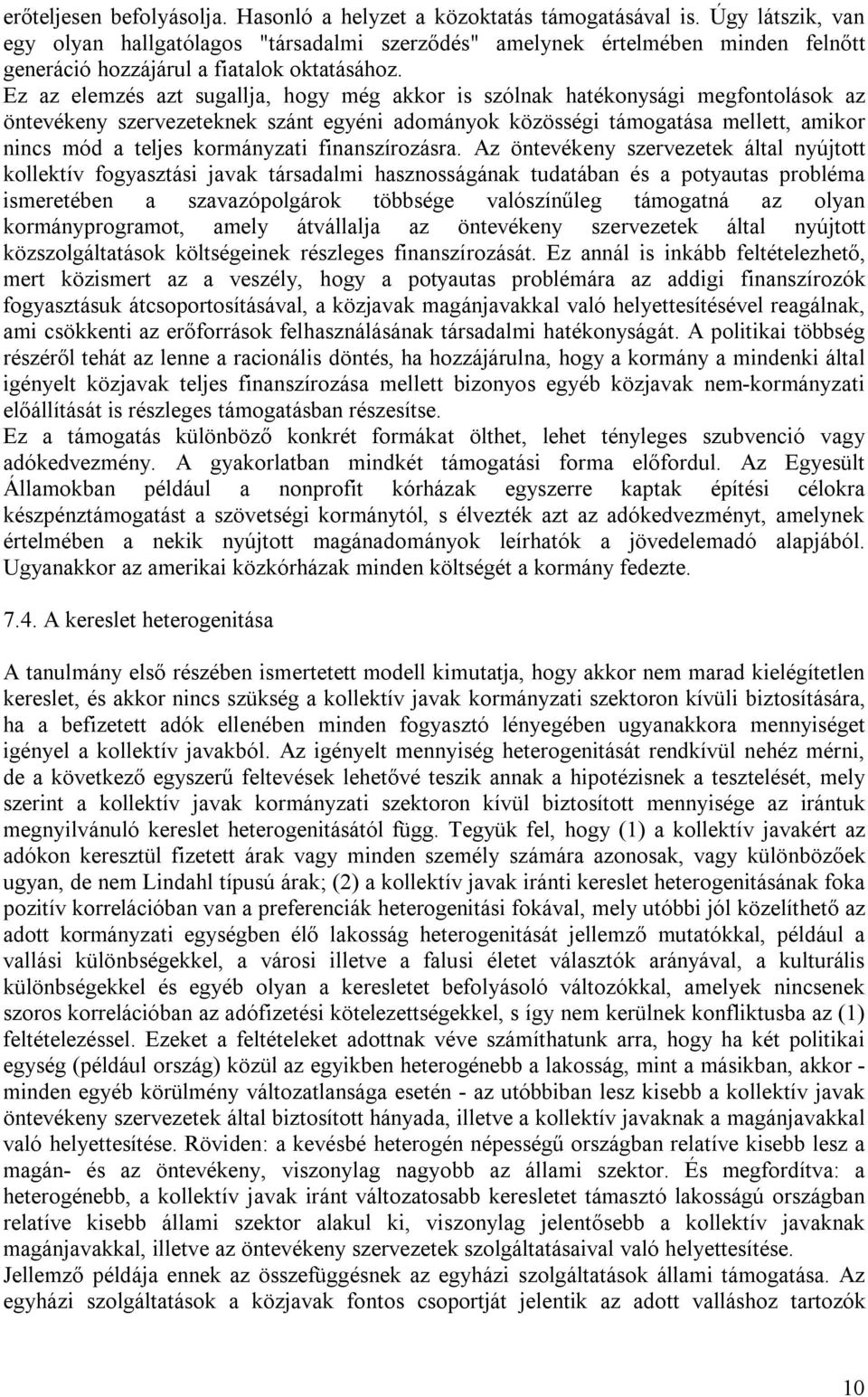 erőteljesen befolyásolja. Hasonló a helyzet a közoktatás támogatásával is. Úgy látszik, van egy olyan hallgatólagos "társadalmi szerződés" amelynek értelmében minden felnőtt generáció hozzájárul a fiatalok oktatásához.
Ez az elemzés azt sugallja, hogy még akkor is szólnak hatékonysági megfontolások az öntevékeny szervezeteknek szánt egyéni adományok közösségi támogatása mellett, amikor nincs mód a teljes kormányzati finanszírozásra. Az öntevékeny szervezetek által nyújtott kollektív fogyasztási javak társadalmi hasznosságának tudatában és a potyautas probléma ismeretében a szavazópolgárok többsége valószínűleg támogatná az olyan kormányprogramot, amely átvállalja az öntevékeny szervezetek által nyújtott közszolgáltatások költségeinek részleges finanszírozását. Ez annál is inkább feltételezhető, mert közismert az a veszély, hogy a potyautas problémára az addigi finanszírozók fogyasztásuk átcsoportosításával, a közjavak magánjavakkal való helyettesítésével reagálnak, ami csökkenti az erőforrások felhasználásának társadalmi hatékonyságát. A politikai többség részéről tehát az lenne a racionális döntés, ha hozzájárulna, hogy a kormány a mindenki által igényelt közjavak teljes finanszírozása mellett bizonyos egyéb közjavak nem-kormányzati előállítását is részleges támogatásban részesítse.
Ez a támogatás különböző konkrét formákat ölthet, lehet tényleges szubvenció vagy adókedvezmény. A gyakorlatban mindkét támogatási forma előfordul. Az Egyesült Államokban például a nonprofit kórházak egyszerre kaptak építési célokra készpénztámogatást a szövetségi kormánytól, s élvezték azt az adókedvezményt, amelynek értelmében a nekik nyújtott magánadományok leírhatók a jövedelemadó alapjából. Ugyanakkor az amerikai közkórházak minden költségét a kormány fedezte.

7.4. A kereslet heterogenitása

A tanulmány első részében ismertetett modell kimutatja, hogy akkor nem marad kielégítetlen kereslet, és akkor nincs szükség a kollektív javak kormányzati szektoron kívüli biztosítására, ha a befizetett adók ellenében minden fogyasztó lényegében ugyanakkora mennyiséget igényel a kollektív javakból. Az igényelt mennyiség heterogenitását rendkívül nehéz mérni, de a következő egyszerű feltevések lehetővé teszik annak a hipotézisnek a tesztelését, mely szerint a kollektív javak kormányzati szektoron kívül biztosított mennyisége az irántuk megnyilvánuló kereslet heterogenitásától függ. Tegyük fel, hogy (1) a kollektív javakért az adókon keresztül fizetett árak vagy minden személy számára azonosak, vagy különbözőek ugyan, de nem Lindahl típusú árak; (2) a kollektív javak iránti kereslet heterogenitásának foka pozitív korrelációban van a preferenciák heterogenitási fokával, mely utóbbi jól közelíthető az adott kormányzati egységben élő lakosság heterogenitását jellemző mutatókkal, például a vallási különbségekkel, a városi illetve a falusi életet választók arányával, a kulturális különbségekkel és egyéb olyan a keresletet befolyásoló változókkal, amelyek nincsenek szoros korrelációban az adófizetési kötelezettségekkel, s így nem kerülnek konfliktusba az (1) feltételezéssel. Ezeket a feltételeket adottnak véve számíthatunk arra, hogy ha két politikai egység (például ország) közül az egyikben heterogénebb a lakosság, mint a másikban, akkor - minden egyéb körülmény változatlansága esetén - az utóbbiban lesz kisebb a kollektív javak öntevékeny szervezetek által biztosított hányada, illetve a kollektív javaknak a magánjavakkal való helyettesítése. Röviden: a kevésbé heterogén népességű országban relatíve kisebb lesz a magán- és az öntevékeny, viszonylag nagyobb az állami szektor. És megfordítva: a heterogénebb, a kollektív javak iránt változatosabb keresletet támasztó lakosságú országban relatíve kisebb állami szektor alakul ki, viszonylag jelentősebb a kollektív javaknak magánjavakkal, illetve az öntevékeny szervezetek szolgáltatásaival való helyettesítése.
Jellemző példája ennek az összefüggésnek az egyházi szolgáltatások állami támogatása. Az egyházi szolgáltatások a közjavak fontos csoportját jelentik az adott valláshoz tartozók

10